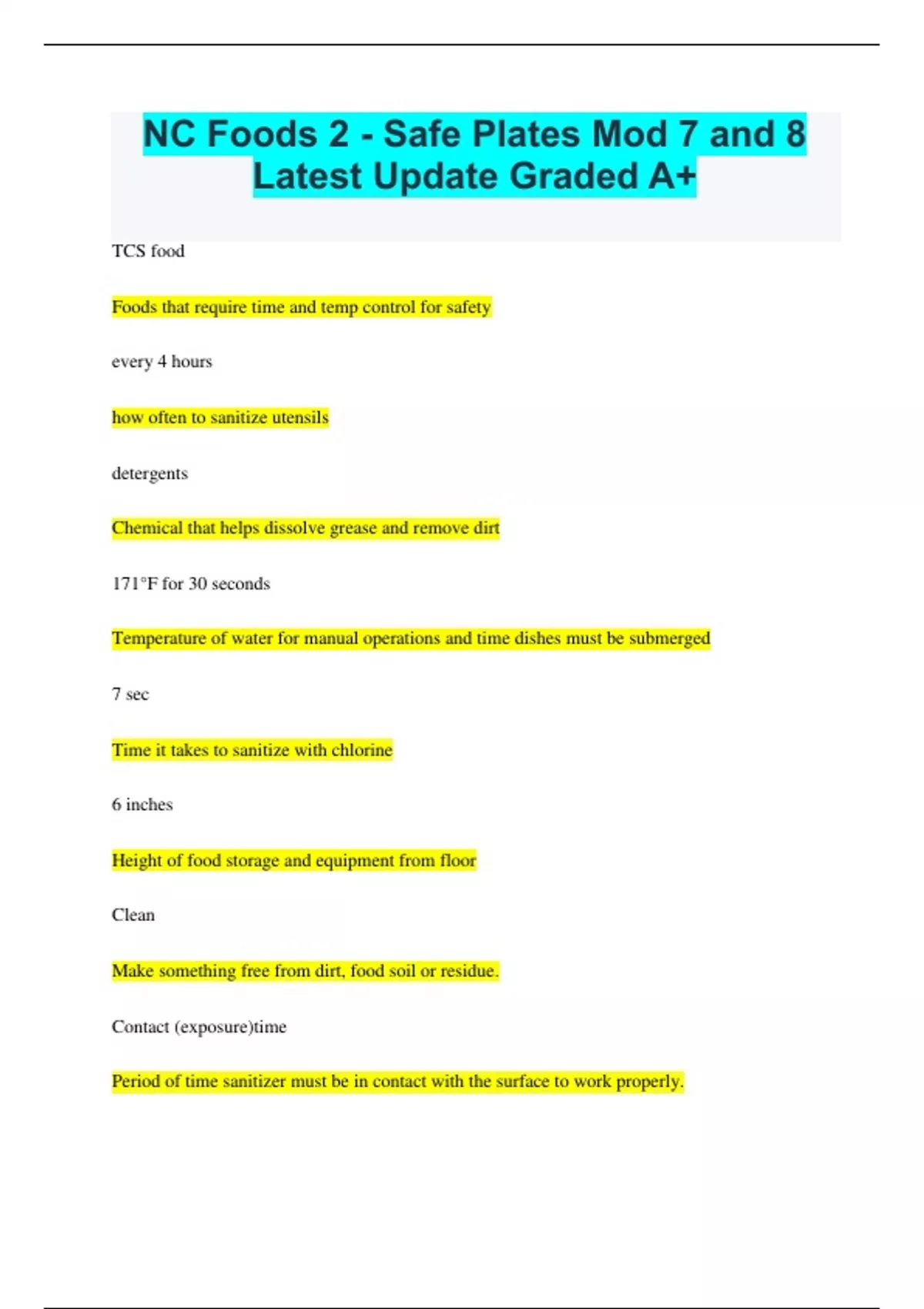 NC Foods 2 - Safe Plates Mod 7 and 8 Latest Update Graded A+

TCS food

Foods that require time and temp control for safety

every 4 hours

how often to sanitize utensils

detergents

Chemical that helps dissolve grease and remove dirt

171°F for 30 seconds

Temperature of water for manual operations and time dishes must be submerged

7 sec

Time it takes to sanitize with chlorine

6 inches

Height of food storage and equipment from floor

Clean

Make something free from dirt, food soil or residue.

Contact (exposure)time

Period of time sanitizer must be in contact with the surface to work properly.